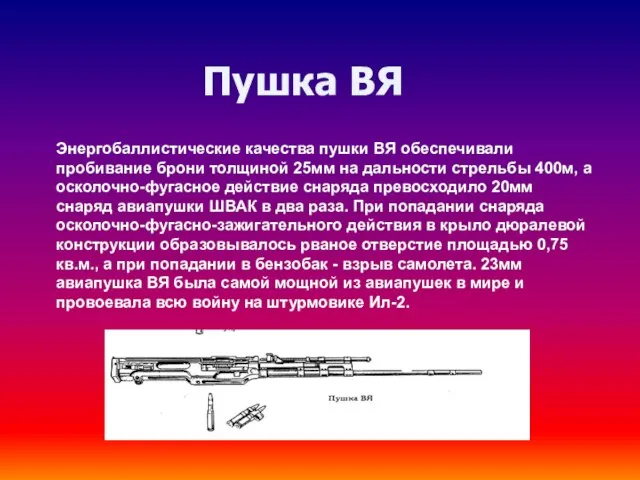 Пушка ВЯ

Энергобаллистические качества пушки ВЯ обеспечивали пробивание брони толщиной 25мм на дальности стрельбы 400м, а осколочно-фугасное действие снаряда превосходило 20мм снаряд авиапушки ШВАК в два раза. При попадании снаряда осколочно-фугасно-зажигательного действия в крыло дюралевой конструкции образовывалось рваное отверстие площадью 0,75 кв.м., а при попадании в бензобак - взрыв самолета. 23мм авиапушка ВЯ была самой мощной из авиапушек в мире и провоевала всю войну на штурмовике Ил-2.

Пушка ВЯ